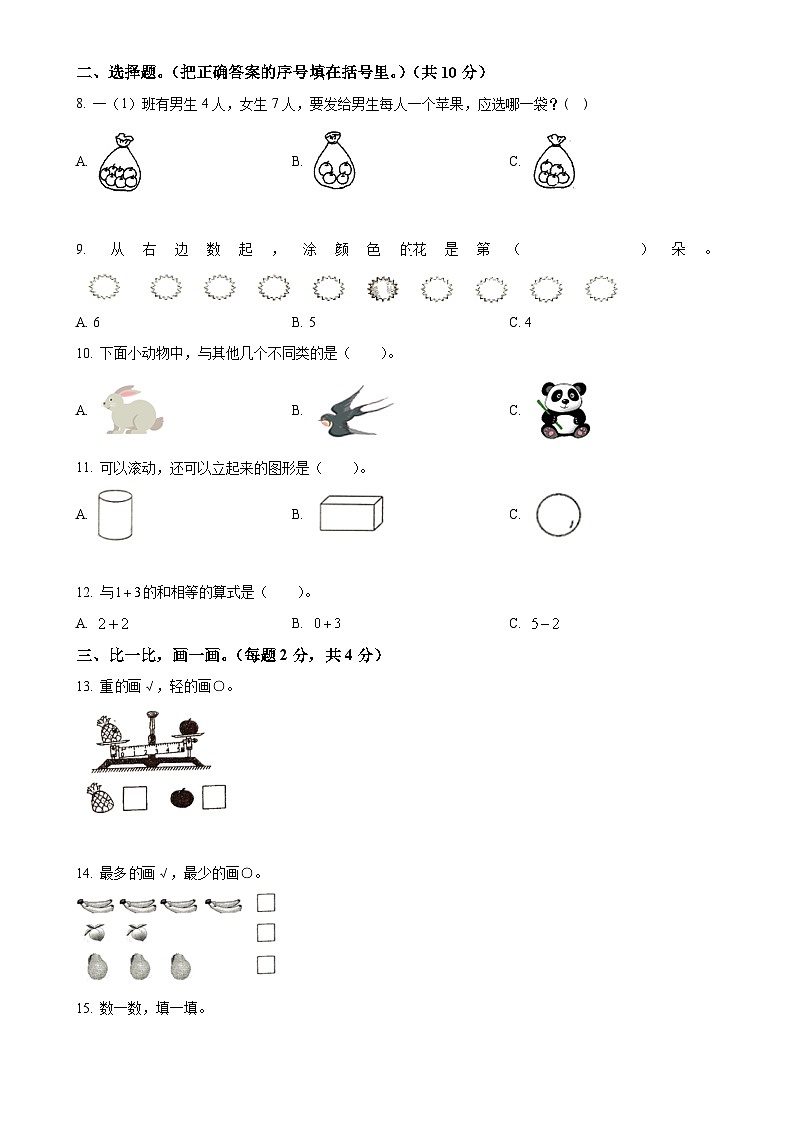 二、选择题。（把正确答案的序号填在括号里。）（共 10 分）

8. 一（1）班有男生 4 人，女生 7 人，要发给男生每人一个苹果，应选哪一袋？（ ）

A.

B.

C.

9. 从右边数起，涂颜色的花是第（　　　）朵。

A. 6

B. 5

C. 4

10. 下面小动物中，与其他几个不同类的是（　　）。

A.

B.

C.

11. 可以滚动，还可以立起来的图形是（　　）。

A.

B.

C.

12. 与$1+3$的和相等的算式是（　　）。

A. $2+2$

B. $0+3$

C. $5-2$

三、比一比，画一画。（每题 2 分，共 4 分）

13. 重的画 √，轻的画○。

14. 最多的画 √，最少的画○。

15. 数一数，填一填。